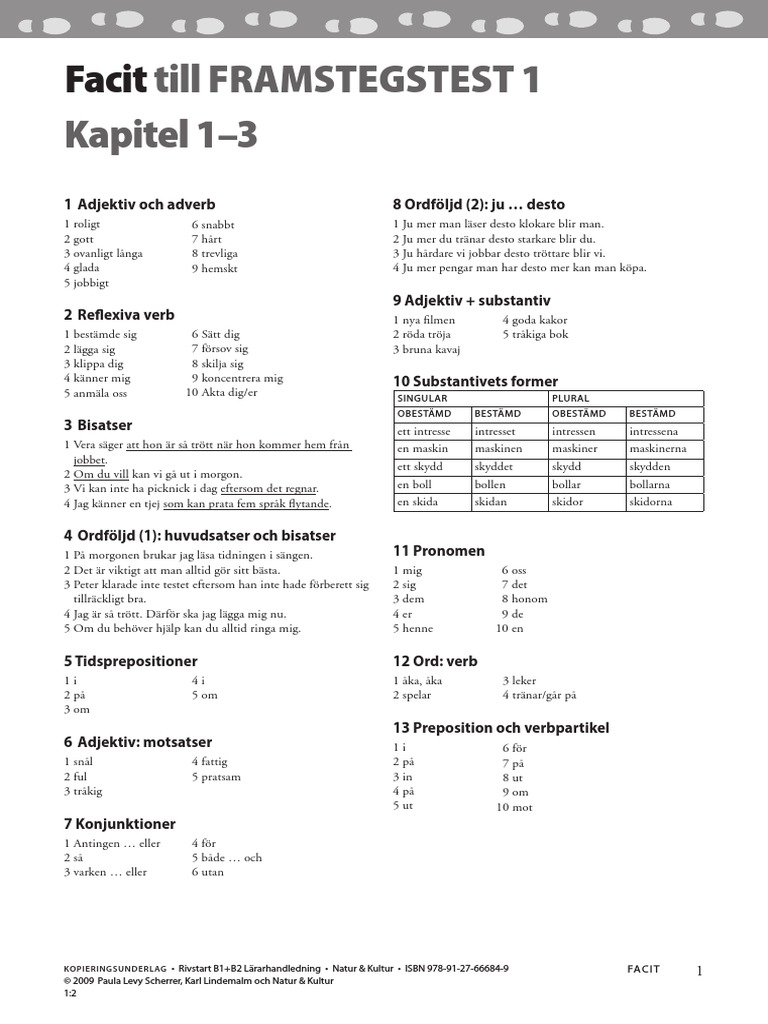 Facit till FRAMSTEGSTEST 1
Kapitel 1–3

1 Adjektiv och adverb
1 roligt
2 gott
3 ovanligt långa
4 glada
5 jobbigt
6 snabbt
7 hårt
8 trevliga
9 hemskt

2 Reflexiva verb
1 bestämde sig
2 lägga sig
3 klippa dig
4 känner mig
5 anmäla oss
6 Sätt dig
7 försov sig
8 skilja sig
9 koncentrera mig
10 Akta dig/er

3 Bisatser
1 Vera säger att hon är så trött när hon kommer hem från jobbet.
2 Om du vill kan vi gå ut i morgon.
3 Vi kan inte ha picknick i dag eftersom det regnar.
4 Jag känner en tjej som kan prata fem språk flytande.

4 Ordföljd (1): huvudsatser och bisatser
1 På morgonen brukar jag läsa tidningen i sängen.
2 Det är viktigt att man alltid gör sitt bästa.
3 Peter klarade inte testet eftersom han inte hade förberett sig tillräckligt bra.
4 Jag är så trött. Därför ska jag lägga mig nu.
5 Om du behöver hjälp kan du alltid ringa mig.

5 Tidsprepositioner
1 i
2 på
3 om
4 i
5 om

6 Adjektiv: motsatser
1 snål
2 ful
3 tråkig
4 fattig
5 pratsam

7 Konjunktioner
1 Antingen … eller
2 så
3 varken … eller
4 för
5 både … och
6 utan

8 Ordföljd (2): ju … desto
1 Ju mer man läser desto klokare blir man.
2 Ju mer du tränar desto starkare blir du.
3 Ju hårdare vi jobbar desto tröttare blir vi.
4 Ju mer pengar man har desto mer kan man köpa.

9 Adjektiv + substantiv
1 nya filmen
2 röda tröja
3 bruna kavaj
4 goda kakor
5 tråkiga bok

10 Substantivets former
| SINGULAR | | PLURAL | |
|---|---|---|---|
| OBESTÄMD | BESTÄMD | OBESTÄMD | BESTÄMD |
| ett intresse | intresset | intressen | intressena |
| en maskin | maskinen | maskiner | maskinerna |
| ett skydd | skyddet | skydd | skydden |
| en boll | bollen | bollar | bollarna |
| en skida | skidan | skidor | skidorna |

11 Pronomen
1 mig
2 sig
3 dem
4 er
5 henne
6 oss
7 det
8 honom
9 de
10 en

12 Ord: verb
1 åka, åka
2 spelar
3 leker
4 tränar/går på

13 Preposition och verbpartikel
1 i
2 på
3 in
4 på
5 ut
6 för
7 på
8 ut
9 om
10 mot

KOPIERINGSUNDERLAG • Rivstart B1+B2 Lärarhandledning • Natur & Kultur • ISBN 978-91-27-66684-9
© 2009 Paula Levy Scherrer, Karl Lindemalm och Natur & Kultur
1:2
FACIT 1